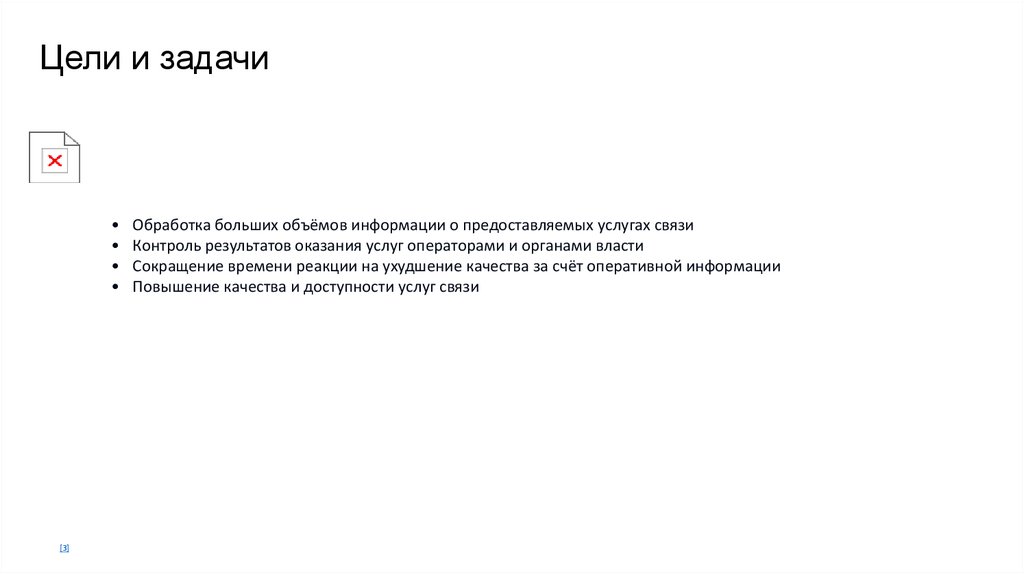 Цели и задачи

• Обработка больших объёмов информации о предоставляемых услугах связи
• Контроль результатов оказания услуг операторами и органами власти
• Сокращение времени реакции на ухудшение качества за счёт оперативной информации
• Повышение качества и доступности услуг связи

[3]